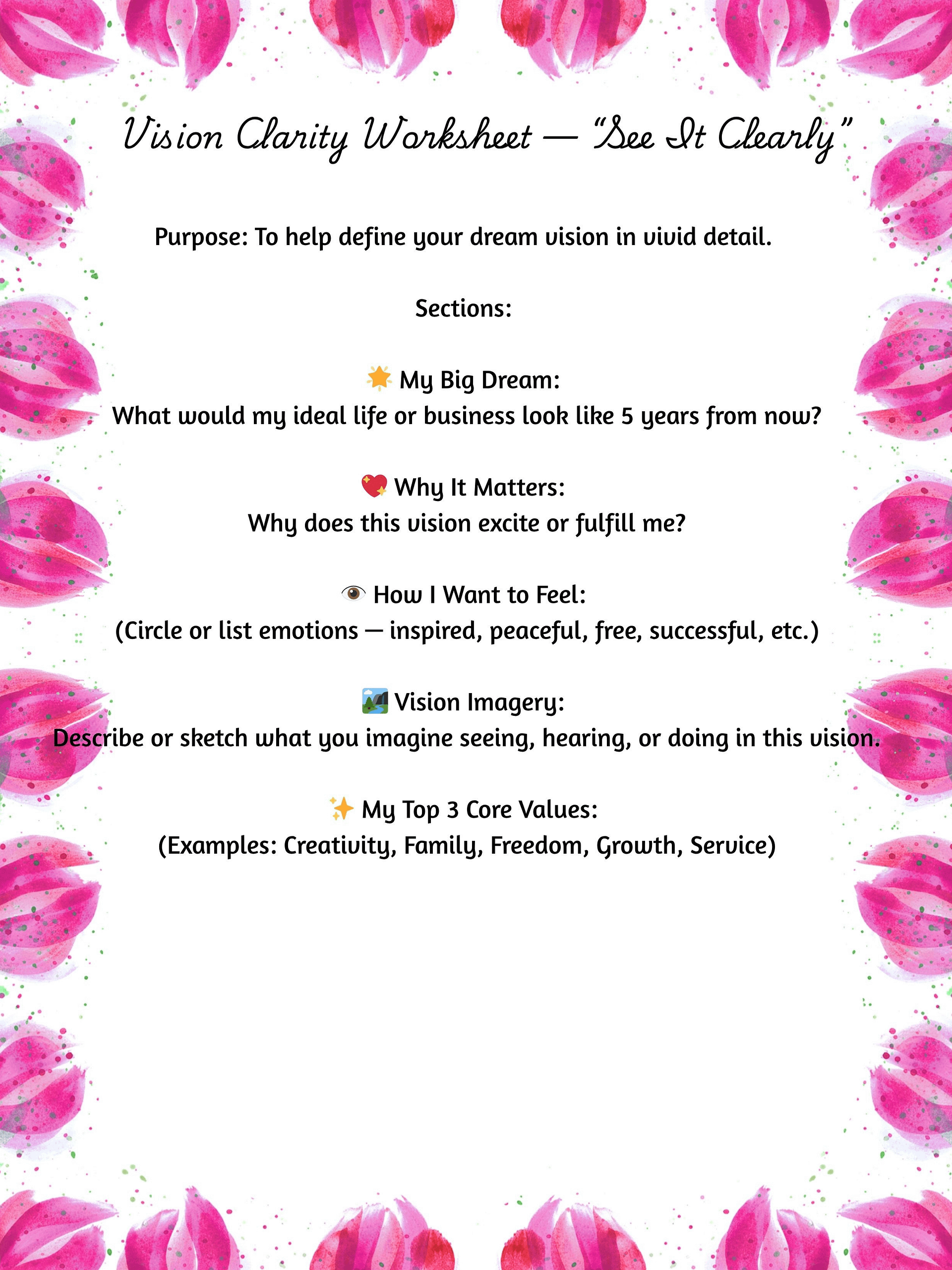 Vision Clarity Worksheet — "See It Clearly"

Purpose: To help define your dream vision in vivid detail.

Sections:

🌟 My Big Dream:
What would my ideal life or business look like 5 years from now?

💖 Why It Matters:
Why does this vision excite or fulfill me?

👁️ How I Want to Feel:
(Circle or list emotions — inspired, peaceful, free, successful, etc.)

🏞️ Vision Imagery:
Describe or sketch what you imagine seeing, hearing, or doing in this vision.

✨ My Top 3 Core Values:
(Examples: Creativity, Family, Freedom, Growth, Service)